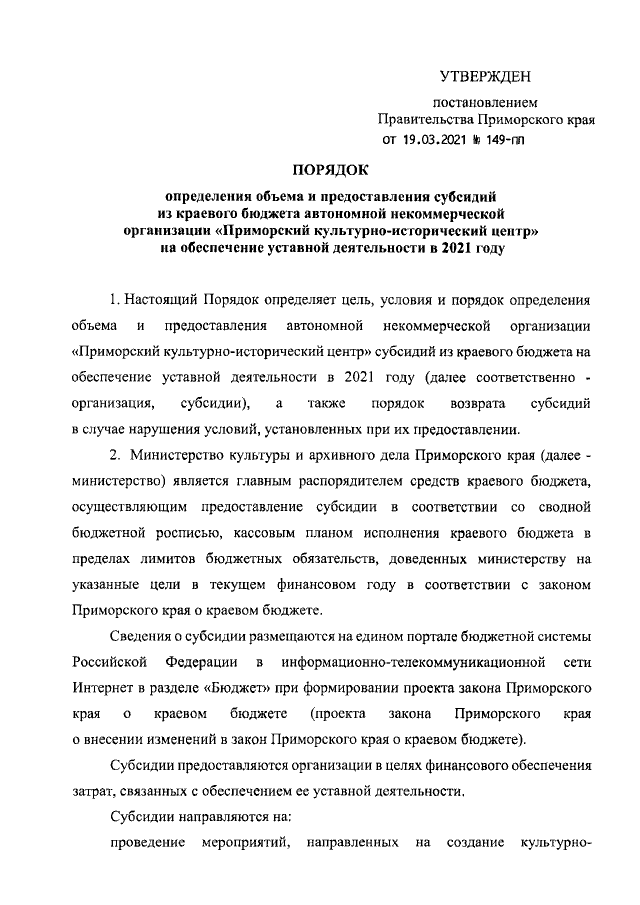 УТВЕРЖДЕН

постановлением
Правительства Приморского края
от 19.03.2021 № 149-пп

ПОРЯДОК

определения объема и предоставления субсидий из краевого бюджета автономной некоммерческой организации «Приморский культурно-исторический центр» на обеспечение уставной деятельности в 2021 году

1. Настоящий Порядок определяет цель, условия и порядок определения объема и предоставления автономной некоммерческой организации «Приморский культурно-исторический центр» субсидий из краевого бюджета на обеспечение уставной деятельности в 2021 году (далее соответственно - организация, субсидии), а также порядок возврата субсидий в случае нарушения условий, установленных при их предоставлении.

2. Министерство культуры и архивного дела Приморского края (далее - министерство) является главным распорядителем средств краевого бюджета, осуществляющим предоставление субсидии в соответствии со сводной бюджетной росписью, кассовым планом исполнения краевого бюджета в пределах лимитов бюджетных обязательств, доведенных министерству на указанные цели в текущем финансовом году в соответствии с законом Приморского края о краевом бюджете.

Сведения о субсидии размещаются на едином портале бюджетной системы Российской Федерации в информационно-телекоммуникационной сети Интернет в разделе «Бюджет» при формировании проекта закона Приморского края о краевом бюджете (проекта закона Приморского края о внесении изменений в закон Приморского края о краевом бюджете).

Субсидии предоставляются организации в целях финансового обеспечения затрат, связанных с обеспечением ее уставной деятельности.

Субсидии направляются на:

проведение мероприятий, направленных на создание культурно-